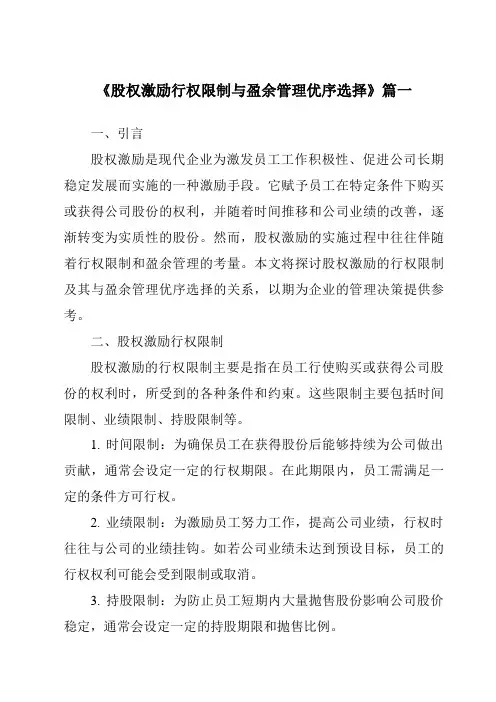 《股权激励行权限制与盈余管理优序选择》篇一

一、引言

股权激励是现代企业为激发员工工作积极性、促进公司长期稳定发展而实施的一种激励手段。它赋予员工在特定条件下购买或获得公司股份的权利，并随着时间推移和公司业绩的改善，逐渐转变为实质性的股份。然而，股权激励的实施过程中往往伴随着行权限制和盈余管理的考量。本文将探讨股权激励的行权限制及其与盈余管理优序选择的关系，以期为企业的管理决策提供参考。

二、股权激励行权限制

股权激励的行权限制主要是指在员工行使购买或获得公司股份的权利时，所受到的各种条件和约束。这些限制主要包括时间限制、业绩限制、持股限制等。

1. 时间限制：为确保员工在获得股份后能够持续为公司做出贡献，通常会设定一定的行权期限。在此期限内，员工需满足一定的条件方可行权。

2. 业绩限制：为激励员工努力工作，提高公司业绩，行权时往往与公司的业绩挂钩。如若公司业绩未达到预设目标，员工的行权权利可能会受到限制或取消。

3. 持股限制：为防止员工短期内大量抛售股份影响公司股价稳定，通常会设定一定的持股期限和抛售比例。